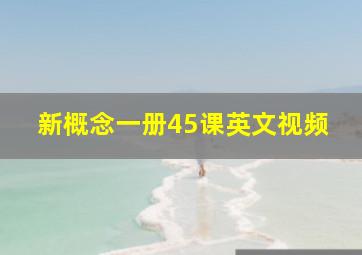 新概念一册45课英文视频